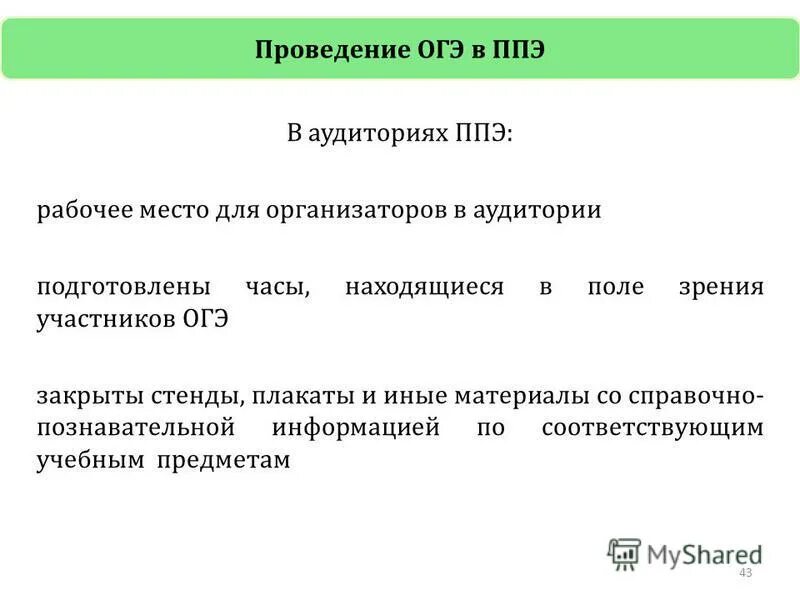 Проведение ОГЭ в ППЭ

В аудиториях ППЭ:

рабочее место для организаторов в аудитории

подготовлены часы, находящиеся в поле зрения участников ОГЭ

закрыты стенды, плакаты и иные материалы со справочно-познавательной информацией по соответствующим учебным предметам

MyShared

43